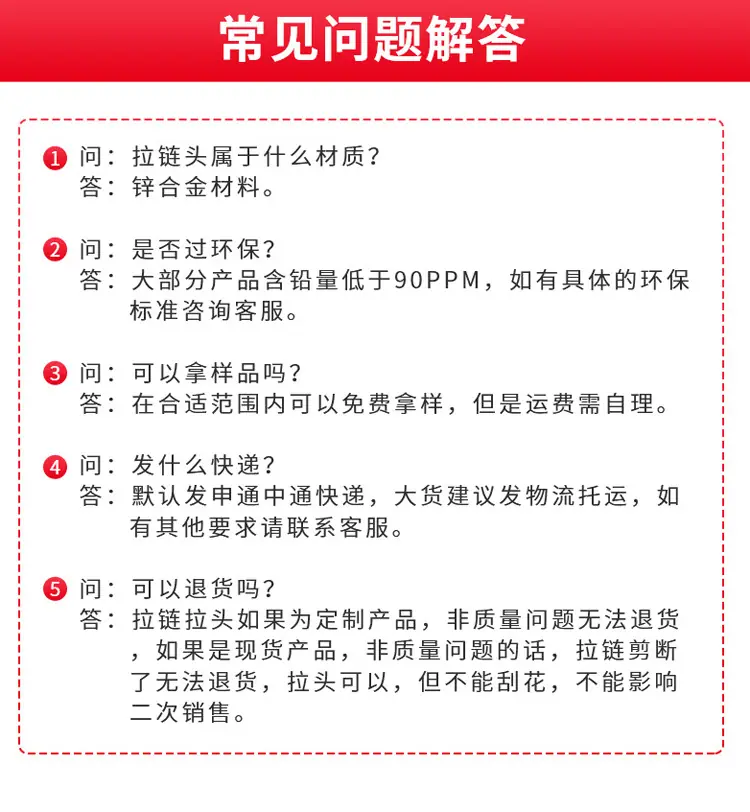 常见问题解答

1 问：拉链头属于什么材质？
答：锌合金材料。

2 问：是否过环保？
答：大部分产品含铅量低于90PPM，如有具体的环保标准咨询客服。

3 问：可以拿样品吗？
答：在合适范围内可以免费拿样，但是运费需自理。

4 问：发什么快递？
答：默认发申通中通快递，大货建议发物流托运，如有其他要求请联系客服。

5 问：可以退货吗？
答：拉链拉头如果为定制产品，非质量问题无法退货，如果是现货产品，非质量问题的话，拉链剪断了无法退货，拉头可以，但不能刮花，不能影响二次销售。